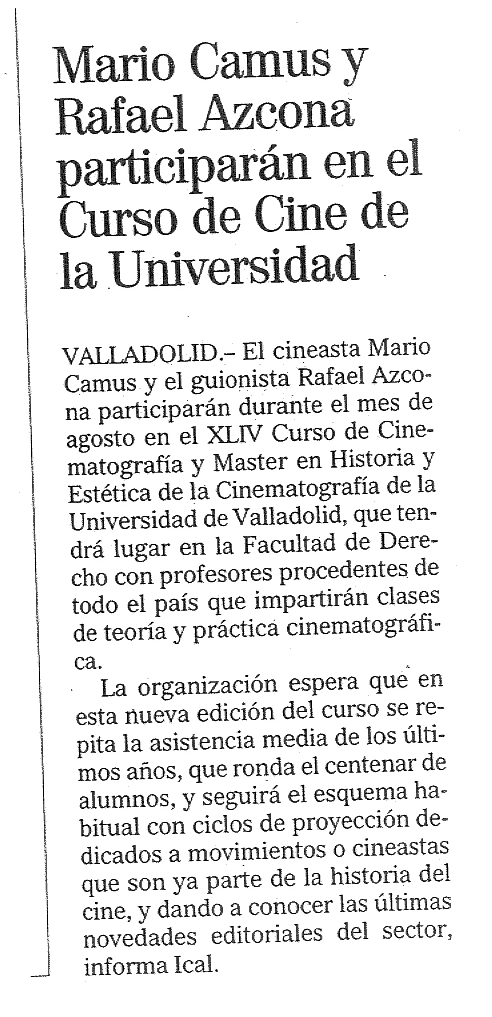 Mario Camus y Rafael Azcona participarán en el Curso de Cine de la Universidad

VALLADOLID.– El cineasta Mario Camus y el guionista Rafael Azcona participarán durante el mes de agosto en el XLIV Curso de Cinematografía y Master en Historia y Estética de la Cinematografía de la Universidad de Valladolid, que tendrá lugar en la Facultad de Derecho con profesores procedentes de todo el país que impartirán clases de teoría y práctica cinematográfica.

La organización espera que en esta nueva edición del curso se repita la asistencia media de los últimos años, que ronda el centenar de alumnos, y seguirá el esquema habitual con ciclos de proyección dedicados a movimientos o cineastas que son ya parte de la historia del cine, y dando a conocer las últimas novedades editoriales del sector, informa Ical.